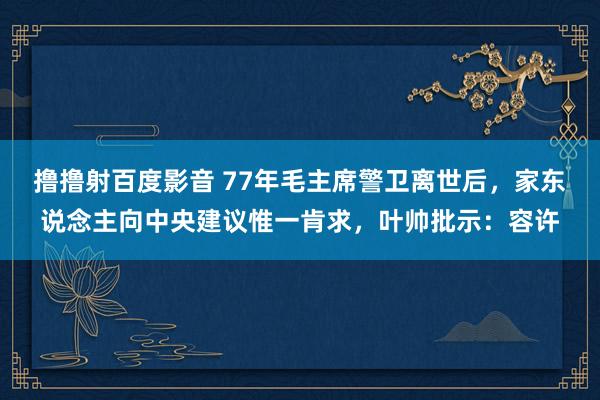 撸撸射百度影音 77年毛主席警卫离世后，家东说念主向中央建议惟一肯求，叶帅批示：容许